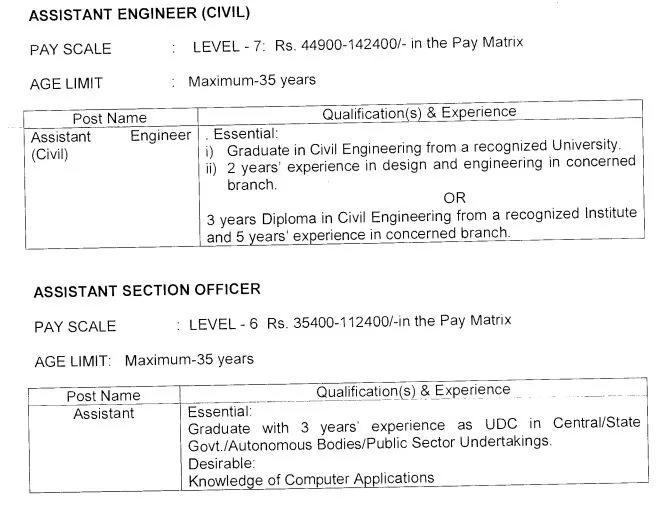 ASSISTANT ENGINEER (CIVIL)

PAY SCALE : LEVEL - 7: Rs. 44900-142400/- in the Pay Matrix

AGE LIMIT : Maximum-35 years

| Post Name | Qualification(s) & Experience |
|---|---|
| Assistant Engineer (Civil) | . Essential: i) Graduate in Civil Engineering from a recognized University. ii) 2 years' experience in design and engineering in concerned branch. OR 3 years Diploma in Civil Engineering from a recognized Institute and 5 years' experience in concerned branch. |

ASSISTANT SECTION OFFICER

PAY SCALE : LEVEL - 6 Rs. 35400-112400/-in the Pay Matrix

AGE LIMIT: Maximum-35 years

| Post Name | Qualification(s) & Experience |
|---|---|
| Assistant | Essential: Graduate with 3 years' experience as UDC in Central/State Govt./Autonomous Bodies/Public Sector Undertakings. Desirable: Knowledge of Computer Applications |